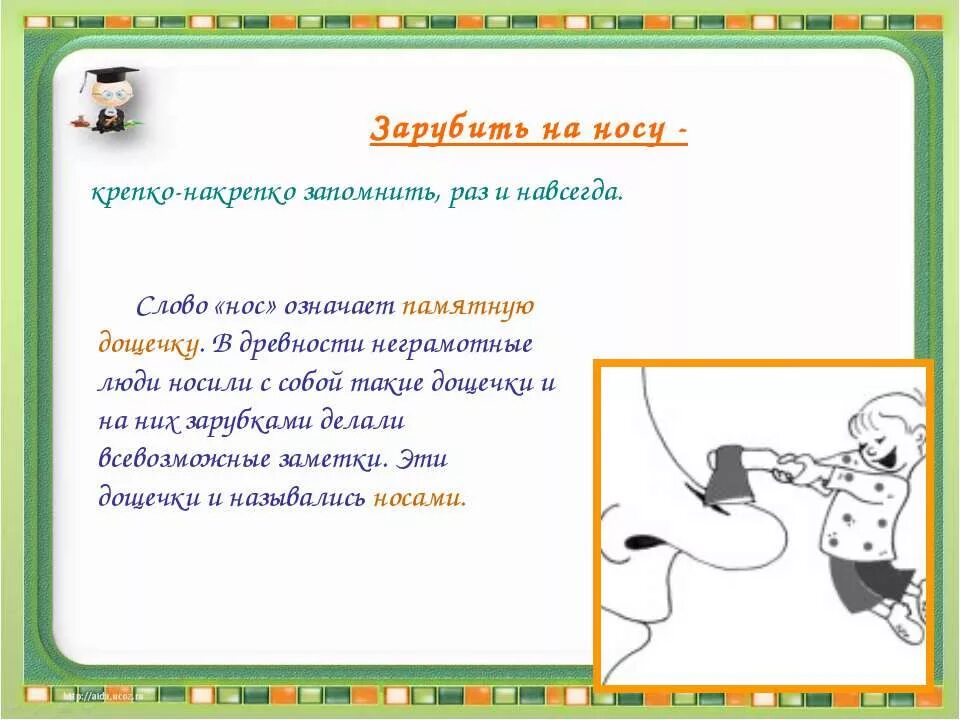 Зарубить на носу -

крепко-накрепко запомнить, раз и навсегда.

Слово «нос» означает памятную дощечку. В древности неграмотные люди носили с собой такие дощечки и на них зарубками делали всевозможные заметки. Эти дощечки и назывались носами.

http://aida.ucoz.ru